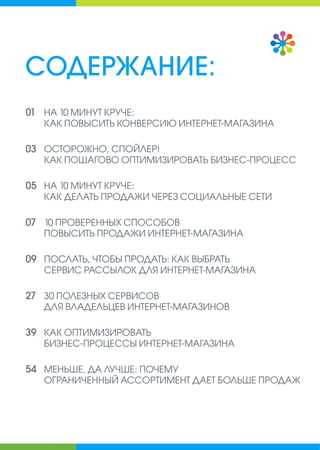 СОДЕРЖАНИЕ:

01 НА 10 МИНУТ КРУЧЕ: КАК ПОВЫСИТЬ КОНВЕРСИЮ ИНТЕРНЕТ-МАГАЗИНА

03 ОСТОРОЖНО, СПОЙЛЕР! КАК ПОШАГОВО ОПТИМИЗИРОВАТЬ БИЗНЕС-ПРОЦЕСС

05 НА 10 МИНУТ КРУЧЕ: КАК ДЕЛАТЬ ПРОДАЖИ ЧЕРЕЗ СОЦИАЛЬНЫЕ СЕТИ

07 10 ПРОВЕРЕННЫХ СПОСОБОВ ПОВЫСИТЬ ПРОДАЖИ ИНТЕРНЕТ-МАГАЗИНА

09 ПОСЛАТЬ, ЧТОБЫ ПРОДАТЬ: КАК ВЫБРАТЬ СЕРВИС РАССЫЛОК ДЛЯ ИНТЕРНЕТ-МАГАЗИНА

27 30 ПОЛЕЗНЫХ СЕРВИСОВ ДЛЯ ВЛАДЕЛЬЦЕВ ИНТЕРНЕТ-МАГАЗИНОВ

39 КАК ОПТИМИЗИРОВАТЬ БИЗНЕС-ПРОЦЕССЫ ИНТЕРНЕТ-МАГАЗИНА

54 МЕНЬШЕ, ДА ЛУЧШЕ: ПОЧЕМУ ОГРАНИЧЕННЫЙ АССОРТИМЕНТ ДАЕТ БОЛЬШЕ ПРОДАЖ